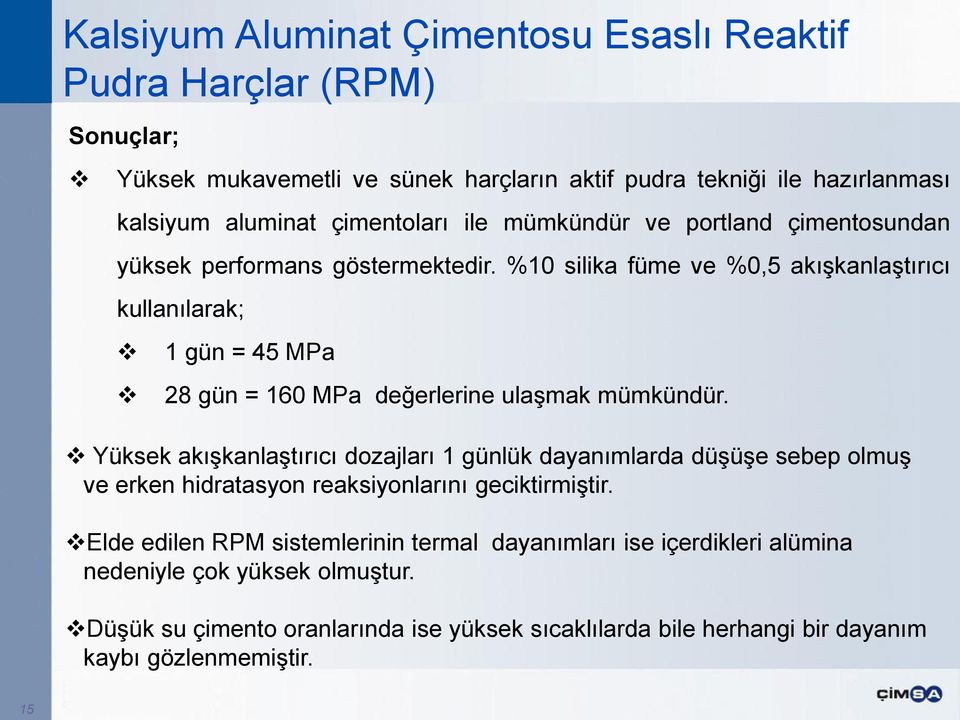 Kalsiyum Aluminat Çimentosu Esaslı Reaktif Pudra Harçlar (RPM)

Sonuçlar;

❖ Yüksek mukavemetli ve sünek harçların aktif pudra tekniği ile hazırlanması kalsiyum aluminat çimentoları ile mümkündür ve portland çimentosundan yüksek performans göstermektedir. %10 silika füme ve %0,5 akışkanlaştırıcı kullanılarak;

❖ 1 gün = 45 MPa

❖ 28 gün = 160 MPa değerlerine ulaşmak mümkündür.

❖ Yüksek akışkanlaştırıcı dozajları 1 günlük dayanımlarda düşüşe sebep olmuş ve erken hidratasyon reaksiyonlarını geciktirmiştir.

❖Elde edilen RPM sistemlerinin termal dayanımları ise içerdikleri alümina nedeniyle çok yüksek olmuştur.

❖Düşük su çimento oranlarında ise yüksek sıcaklılarda bile herhangi bir dayanım kaybı gözlenmemiştir.

15

ÇİMSA